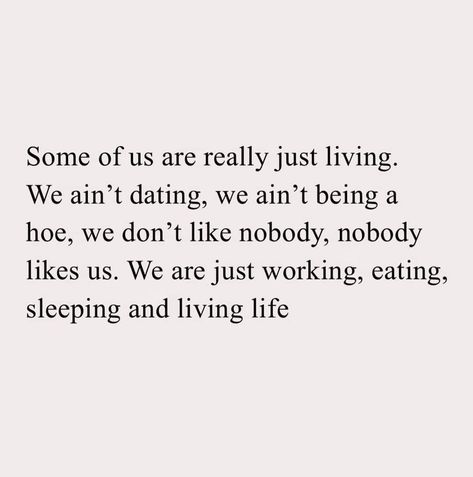 Some of us are really just living. We ain’t dating, we ain’t being a hoe, we don’t like nobody, nobody likes us. We are just working, eating, sleeping and living life